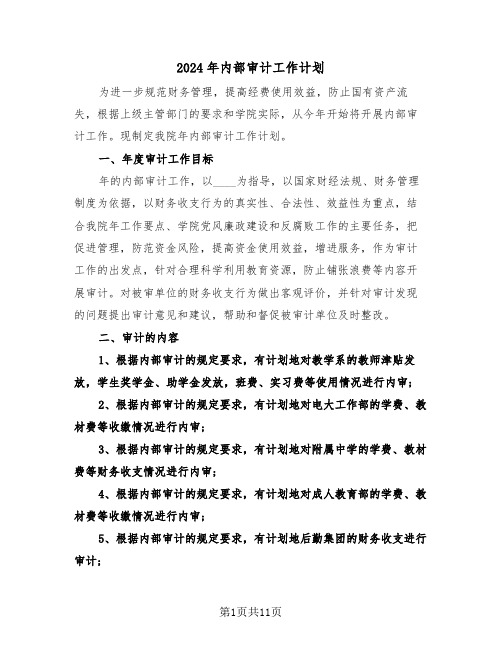 2024年内部审计工作计划

为进一步规范财务管理，提高经费使用效益，防止国有资产流失，根据上级主管部门的要求和学院实际，从今年开始将开展内部审计工作。现制定我院年内部审计工作计划。

一、年度审计工作目标

年的内部审计工作，以____为指导，以国家财经法规、财务管理制度为依据，以财务收支行为的真实性、合法性、效益性为重点，结合我院年工作要点、学院党风廉政建设和反腐败工作的主要任务，把促进管理，防范资金风险，提高资金使用效益，增进服务，作为审计工作的出发点，针对合理科学利用教育资源，防止铺张浪费等内容开展审计。对被审单位的财务收支行为做出客观评价，并针对审计发现的问题提出审计意见和建议，帮助和督促被审计单位及时整改。

二、审计的内容

1、根据内部审计的规定要求，有计划地对教学系的教师津贴发放，学生奖学金、助学金发放，班费、实习费等使用情况进行内审；

2、根据内部审计的规定要求，有计划地对电大工作部的学费、教材费等收缴情况进行内审；

3、根据内部审计的规定要求，有计划地对附属中学的学费、教材费等财务收支情况进行内审；

4、根据内部审计的规定要求，有计划地对成人教育部的学费、教材费等收缴情况进行内审；

5、根据内部审计的规定要求，有计划地后勤集团的财务收支进行审计；

第1页共11页